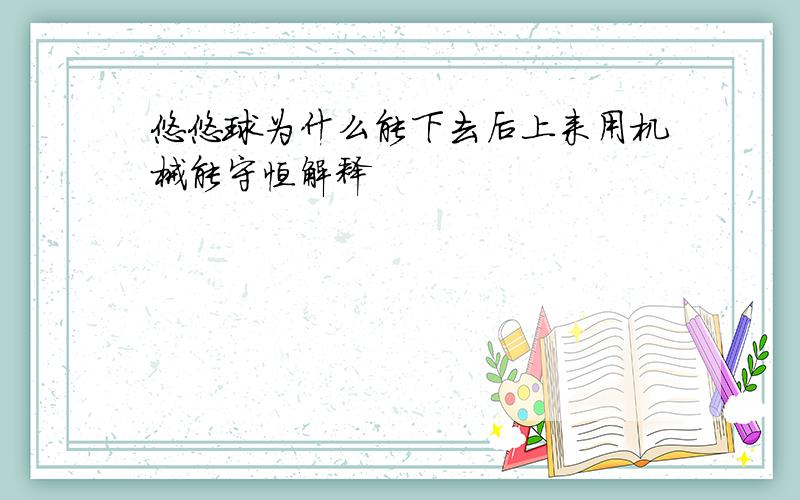 悠悠球为什么能下去后上来用机械能守恒解释